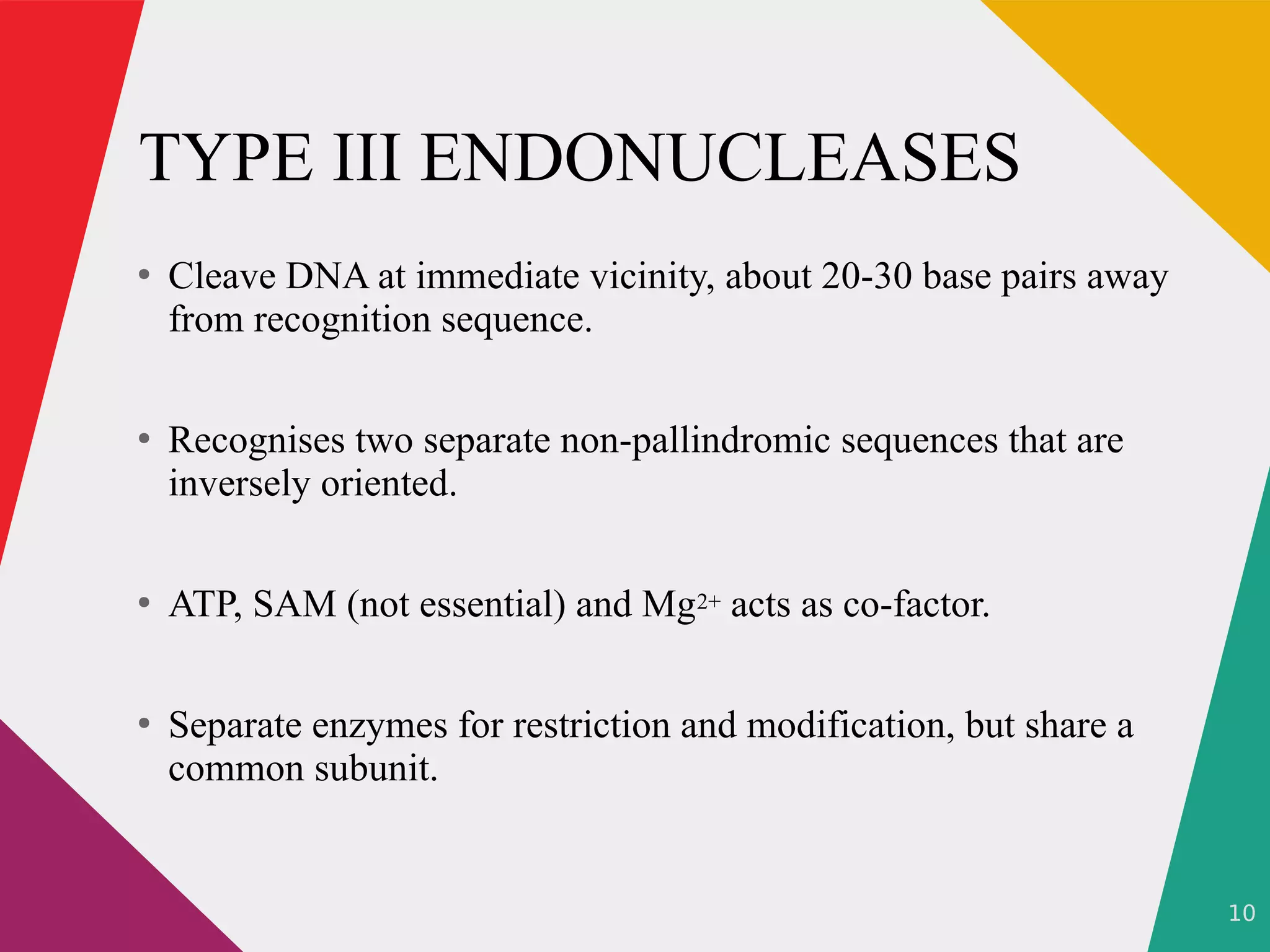 TYPE III ENDONUCLEASES

• Cleave DNA at immediate vicinity, about 20-30 base pairs away from recognition sequence.

• Recognises two separate non-pallindromic sequences that are inversely oriented.

• ATP, SAM (not essential) and $Mg^{2+}$ acts as co-factor.

• Separate enzymes for restriction and modification, but share a common subunit.

10